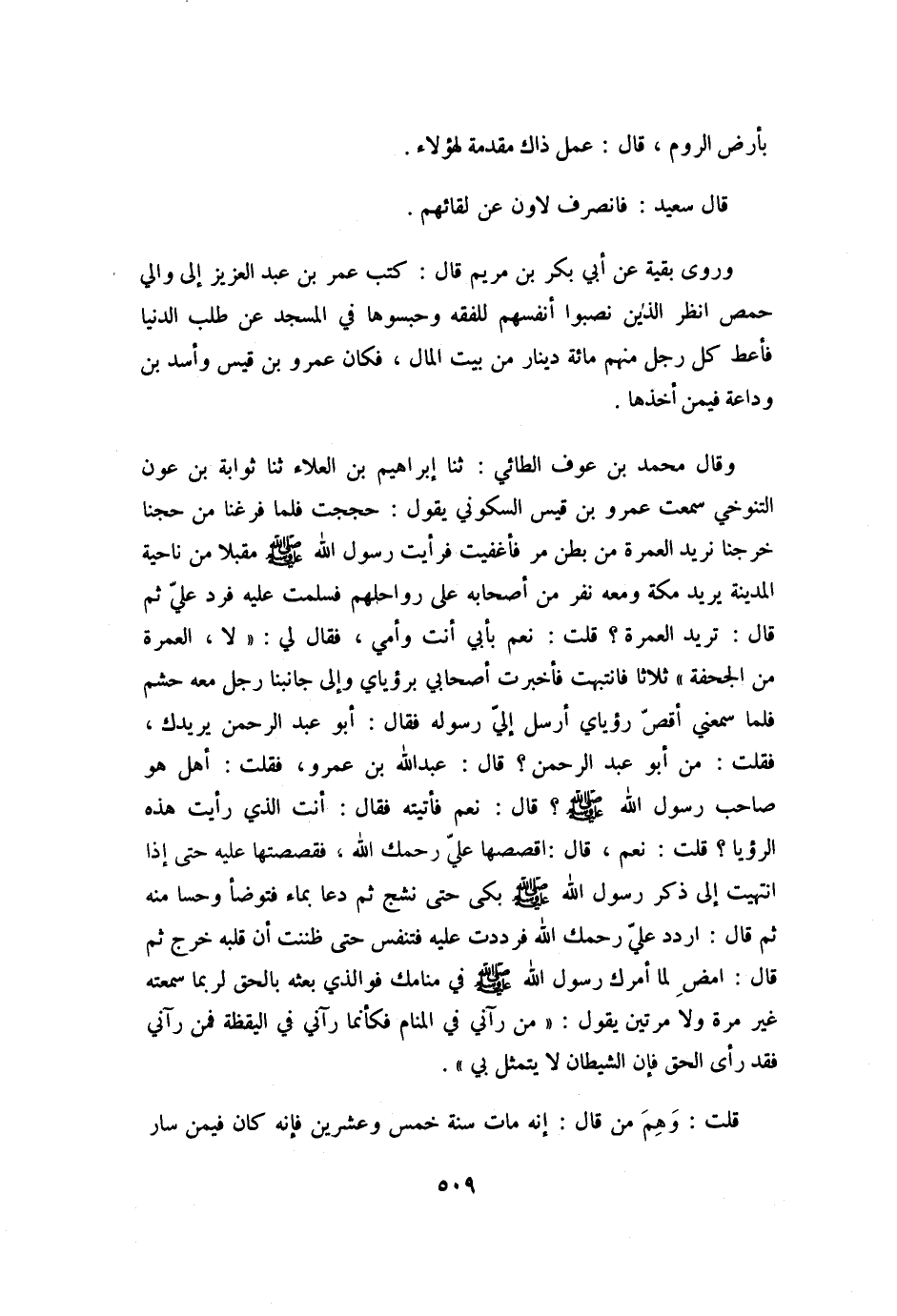 بأرض الروم ، قال : عمل ذاك مقدمة لهؤلاء .

قال سعيد : فانصرف لاون عن لقائهم .

وروى بقية عن أبي بكر بن مريم قال : كتب عمر بن عبد العزيز إلى والي حمص انظر الذين نصبوا أنفسهم للفقه وحبسوها في المسجد عن طلب الدنيا فأعط كل رجل منهم مائة دينار من بيت المال ، فكان عمرو بن قيس وأسد بن وداعة فيمن أخذها .

وقال محمد بن عوف الطائي : ثنا إبراهيم بن العلاء ثنا ثوابة بن عون التنوخي سمعت عمرو بن قيس السكوني يقول : حججت فلما فرغنا من حجنا خرجنا نريد العمرة من بطن مر فأغفيت فرأيت رسول الله ﷺ مقبلا من ناحية المدينة يريد مكة ومعه نفر من أصحابه على رواحلهم فسلمت عليه فرد عليّ ثم قال : تريد العمرة ؟ قلت : نعم بأبي أنت وأمي ، فقال لي : « لا ، العمرة من الجحفة » ثلاثا فانتبهت فأخبرت أصحابي برؤياي وإلى جانبنا رجل معه حشم فلما سمعني أقصّ رؤياي أرسل إليّ رسوله فقال : أبو عبد الرحمن يريدك ، فقلت : من أبو عبد الرحمن ؟ قال : عبدالله بن عمرو، فقلت : أهل هو صاحب رسول الله ﷺ ؟ قال : نعم فأتيته فقال : أنت الذي رأيت هذه الرؤيا ؟ قلت : نعم ، قال :اقصصها عليّ رحمك الله ، فقصصتها عليه حتى إذا انتهيت إلى ذكر رسول الله ﷺ بكى حتى نشج ثم دعا بماء فتوضأ وحسا منه ثم قال : اردد عليّ رحمك الله فرددت عليه فتنفس حتى ظننت أن قلبه خرج ثم قال : امض لما أمرك رسول الله ﷺ في منامك فوالذي بعثه بالحق لربما سمعته غير مرة ولا مرتين يقول : « من رآني في المنام فكأنما رآني في اليقظة فمن رآني فقد رأى الحق فإن الشيطان لا يتمثل بي » .

قلت : وَهِمَ من قال : إنه مات سنة خمس وعشرين فإنه كان فيمن سار

٥٠٩